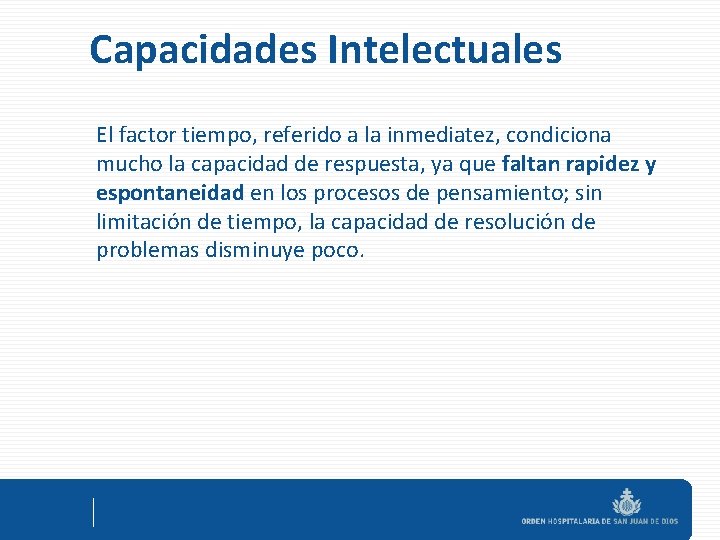 Capacidades Intelectuales

El factor tiempo, referido a la inmediatez, condiciona mucho la capacidad de respuesta, ya que faltan rapidez y espontaneidad en los procesos de pensamiento; sin limitación de tiempo, la capacidad de resolución de problemas disminuye poco.

ORDEN HOSPITALARIA DE SAN JUAN DE DIOS